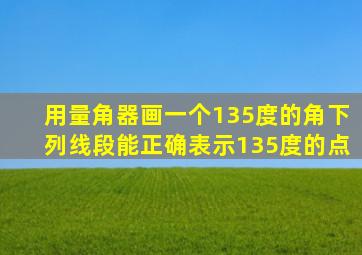 用量角器画一个135度的角下列线段能正确表示135度的点